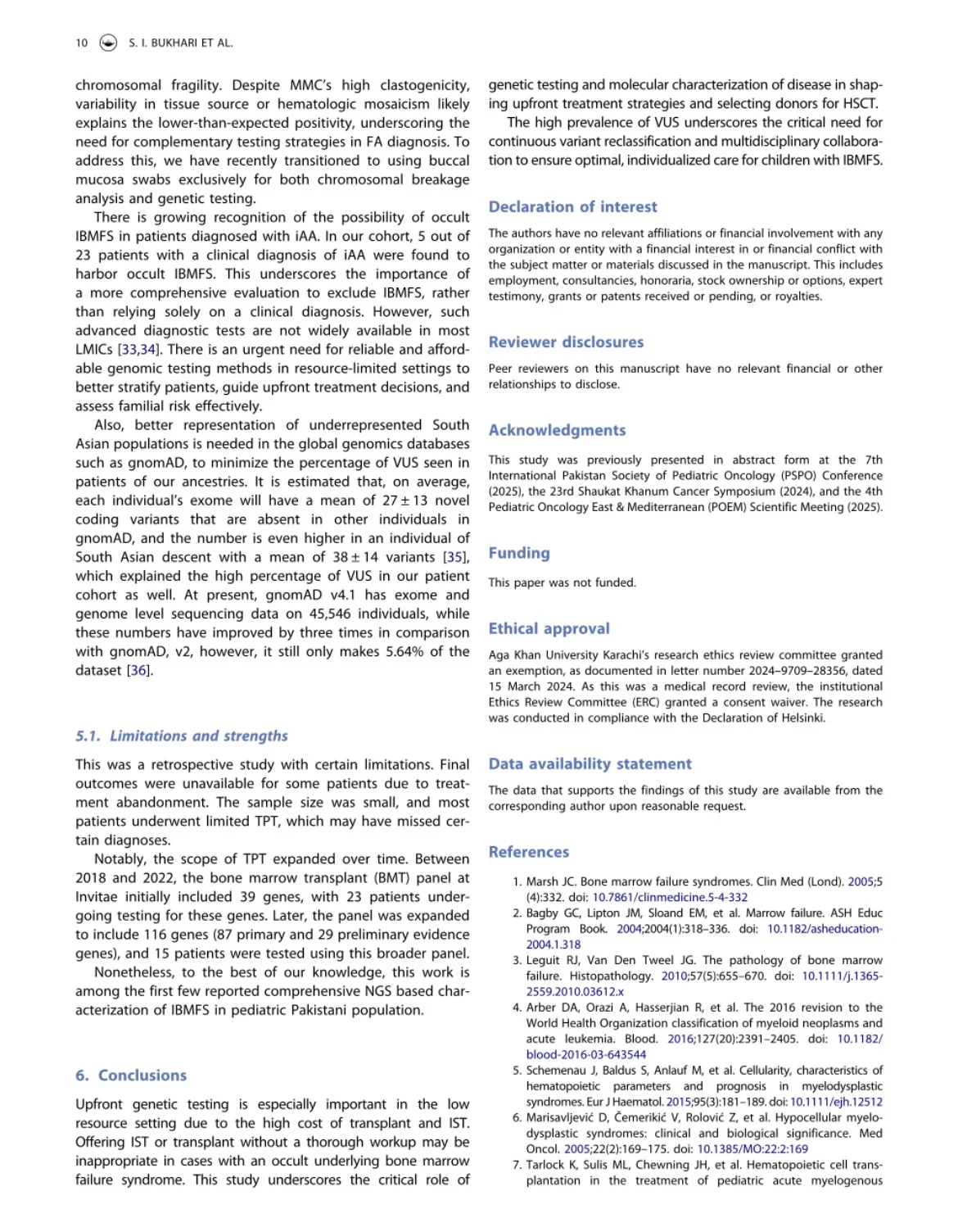 10 S. I. BUKHARI ET AL.

chromosomal fragility. Despite MMC's high clastogenicity, variability in tissue source or hematologic mosaicism likely explains the lower-than-expected positivity, underscoring the need for complementary testing strategies in FA diagnosis. To address this, we have recently transitioned to using buccal mucosa swabs exclusively for both chromosomal breakage analysis and genetic testing.

There is growing recognition of the possibility of occult IBMFS in patients diagnosed with iAA. In our cohort, 5 out of 23 patients with a clinical diagnosis of iAA were found to harbor occult IBMFS. This underscores the importance of a more comprehensive evaluation to exclude IBMFS, rather than relying solely on a clinical diagnosis. However, such advanced diagnostic tests are not widely available in most LMICs [33,34]. There is an urgent need for reliable and affordable genomic testing methods in resource-limited settings to better stratify patients, guide upfront treatment decisions, and assess familial risk effectively.

Also, better representation of underrepresented South Asian populations is needed in the global genomics databases such as gnomAD, to minimize the percentage of VUS seen in patients of our ancestries. It is estimated that, on average, each individual's exome will have a mean of 27 ± 13 novel coding variants that are absent in other individuals in gnomAD, and the number is even higher in an individual of South Asian descent with a mean of 38 ± 14 variants [35], which explained the high percentage of VUS in our patient cohort as well. At present, gnomAD v4.1 has exome and genome level sequencing data on 45,546 individuals, while these numbers have improved by three times in comparison with gnomAD, v2, however, it still only makes 5.64% of the dataset [36].

5.1. Limitations and strengths

This was a retrospective study with certain limitations. Final outcomes were unavailable for some patients due to treatment abandonment. The sample size was small, and most patients underwent limited TPT, which may have missed certain diagnoses.

Notably, the scope of TPT expanded over time. Between 2018 and 2022, the bone marrow transplant (BMT) panel at Invitae initially included 39 genes, with 23 patients undergoing testing for these genes. Later, the panel was expanded to include 116 genes (87 primary and 29 preliminary evidence genes), and 15 patients were tested using this broader panel.

Nonetheless, to the best of our knowledge, this work is among the first few reported comprehensive NGS based characterization of IBMFS in pediatric Pakistani population.

6. Conclusions

Upfront genetic testing is especially important in the low resource setting due to the high cost of transplant and IST. Offering IST or transplant without a thorough workup may be inappropriate in cases with an occult underlying bone marrow failure syndrome. This study underscores the critical role of genetic testing and molecular characterization of disease in shaping upfront treatment strategies and selecting donors for HSCT.

The high prevalence of VUS underscores the critical need for continuous variant reclassification and multidisciplinary collaboration to ensure optimal, individualized care for children with IBMFS.

Declaration of interest

The authors have no relevant affiliations or financial involvement with any organization or entity with a financial interest in or financial conflict with the subject matter or materials discussed in the manuscript. This includes employment, consultancies, honoraria, stock ownership or options, expert testimony, grants or patents received or pending, or royalties.

Reviewer disclosures

Peer reviewers on this manuscript have no relevant financial or other relationships to disclose.

Acknowledgments

This study was previously presented in abstract form at the 7th International Pakistan Society of Pediatric Oncology (PSPO) Conference (2025), the 23rd Shaukat Khanum Cancer Symposium (2024), and the 4th Pediatric Oncology East & Mediterranean (POEM) Scientific Meeting (2025).

Funding

This paper was not funded.

Ethical approval

Aga Khan University Karachi's research ethics review committee granted an exemption, as documented in letter number 2024–9709–28356, dated 15 March 2024. As this was a medical record review, the institutional Ethics Review Committee (ERC) granted a consent waiver. The research was conducted in compliance with the Declaration of Helsinki.

Data availability statement

The data that supports the findings of this study are available from the corresponding author upon reasonable request.

References

1. Marsh JC. Bone marrow failure syndromes. Clin Med (Lond). 2005;5(4):332. doi: 10.7861/clinmedicine.5-4-332
2. Bagby GC, Lipton JM, Sloand EM, et al. Marrow failure. ASH Educ Program Book. 2004;2004(1):318–336. doi: 10.1182/asheducation-2004.1.318
3. Leguit RJ, Van Den Tweel JG. The pathology of bone marrow failure. Histopathology. 2010;57(5):655–670. doi: 10.1111/j.1365-2559.2010.03612.x
4. Arber DA, Orazi A, Hasserjian R, et al. The 2016 revision to the World Health Organization classification of myeloid neoplasms and acute leukemia. Blood. 2016;127(20):2391–2405. doi: 10.1182/blood-2016-03-643544
5. Schemenau J, Baldus S, Anlauf M, et al. Cellularity, characteristics of hematopoietic parameters and prognosis in myelodysplastic syndromes. Eur J Haematol. 2015;95(3):181–189. doi: 10.1111/ejh.12512
6. Marisavljević D, Čemerikić V, Rolović Z, et al. Hypocellular myelodysplastic syndromes: clinical and biological significance. Med Oncol. 2005;22(2):169–175. doi: 10.1385/MO:22:2:169
7. Tarlock K, Sulis ML, Chewning JH, et al. Hematopoietic cell transplantation in the treatment of pediatric acute myelogenous